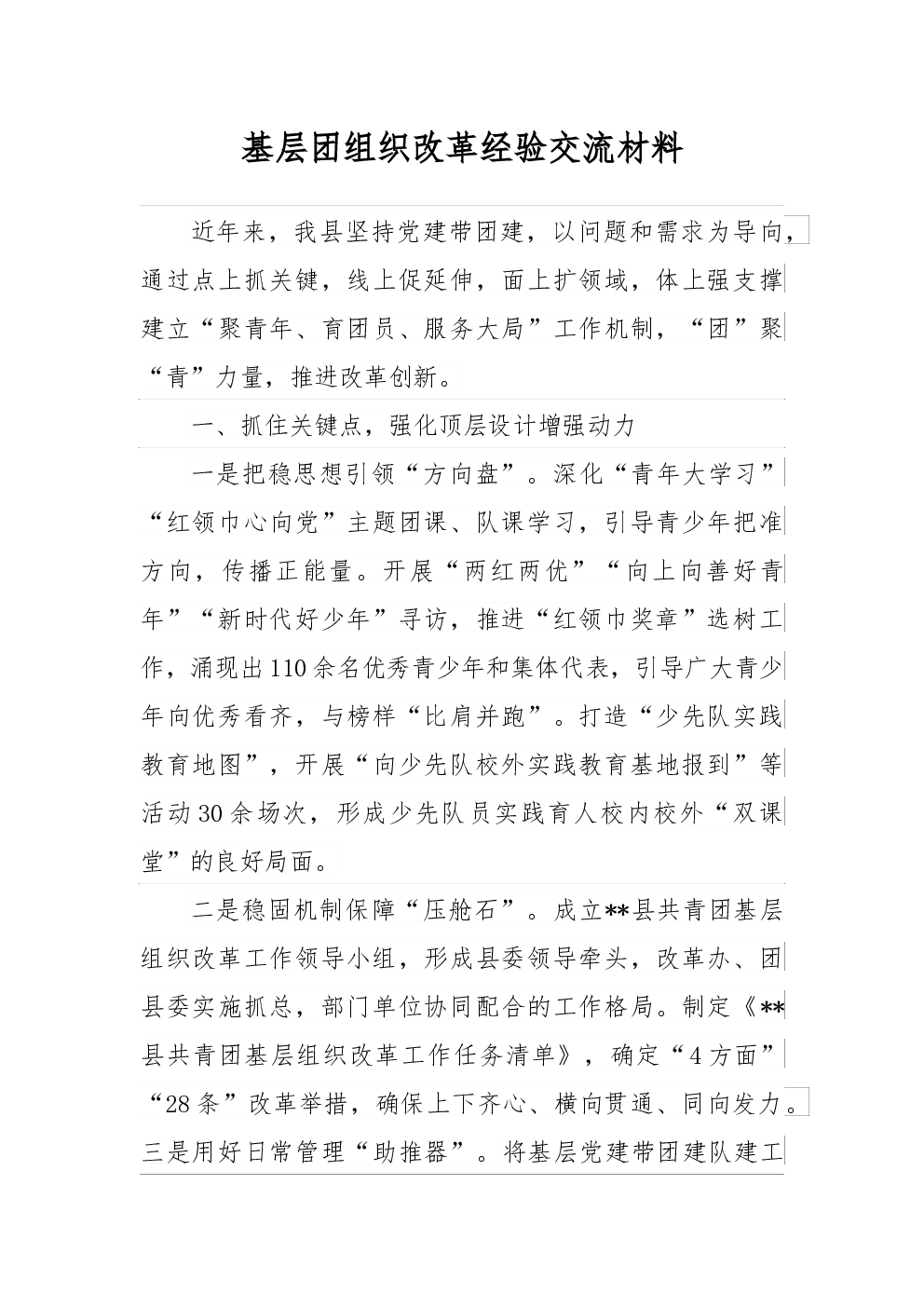 基层团组织改革经验交流材料

近年来，我县坚持党建带团建，以问题和需求为导向，通过点上抓关键，线上促延伸，面上扩领域，体上强支撑建立“聚青年、育团员、服务大局”工作机制，“团”聚“青”力量，推进改革创新。

一、抓住关键点，强化顶层设计增强动力

一是把稳思想引领“方向盘”。深化“青年大学习”“红领巾心向党”主题团课、队课学习，引导青少年把准方向，传播正能量。开展“两红两优”“向上向善好青年”“新时代好少年”寻访，推进“红领巾奖章”选树工作，涌现出110余名优秀青少年和集体代表，引导广大青少年向优秀看齐，与榜样“比肩并跑”。打造“少先队实践教育地图”，开展“向少先队校外实践教育基地报到”等活动30余场次，形成少先队员实践育人校内校外“双课堂”的良好局面。

二是稳固机制保障“压舱石”。成立**县共青团基层组织改革工作领导小组，形成县委领导牵头，改革办、团县委实施抓总，部门单位协同配合的工作格局。制定《**县共青团基层组织改革工作任务清单》，确定“4方面”“28条”改革举措，确保上下齐心、横向贯通、同向发力。三是用好日常管理“助推器”。将基层党建带团建队建工